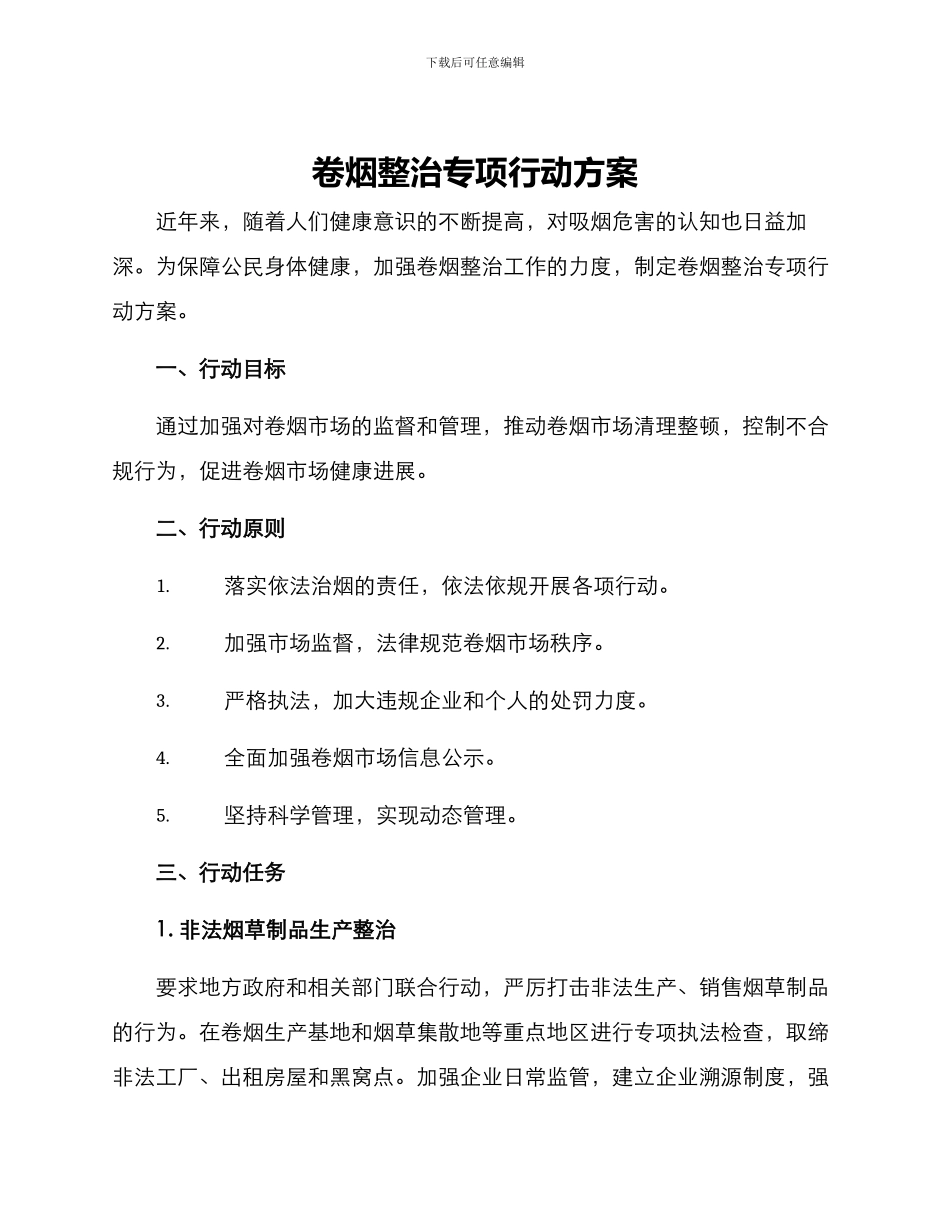 下载后可任意编辑

卷烟整治专项行动方案

近年来，随着人们健康意识的不断提高，对吸烟危害的认知也日益加深。为保障公民身体健康，加强卷烟整治工作的力度，制定卷烟整治专项行动方案。

一、行动目标

通过加强对卷烟市场的监督和管理，推动卷烟市场清理整顿，控制不合规行为，促进卷烟市场健康进展。

二、行动原则

1. 落实依法治烟的责任，依法依规开展各项行动。

2. 加强市场监督，法律规范卷烟市场秩序。

3. 严格执法，加大违规企业和个人的处罚力度。

4. 全面加强卷烟市场信息公示。

5. 坚持科学管理，实现动态管理。

三、行动任务

1. 非法烟草制品生产整治

要求地方政府和相关部门联合行动，严厉打击非法生产、销售烟草制品的行为。在卷烟生产基地和烟草集散地等重点地区进行专项执法检查，取缔非法工厂、出租房屋和黑窝点。加强企业日常监管，建立企业溯源制度，强